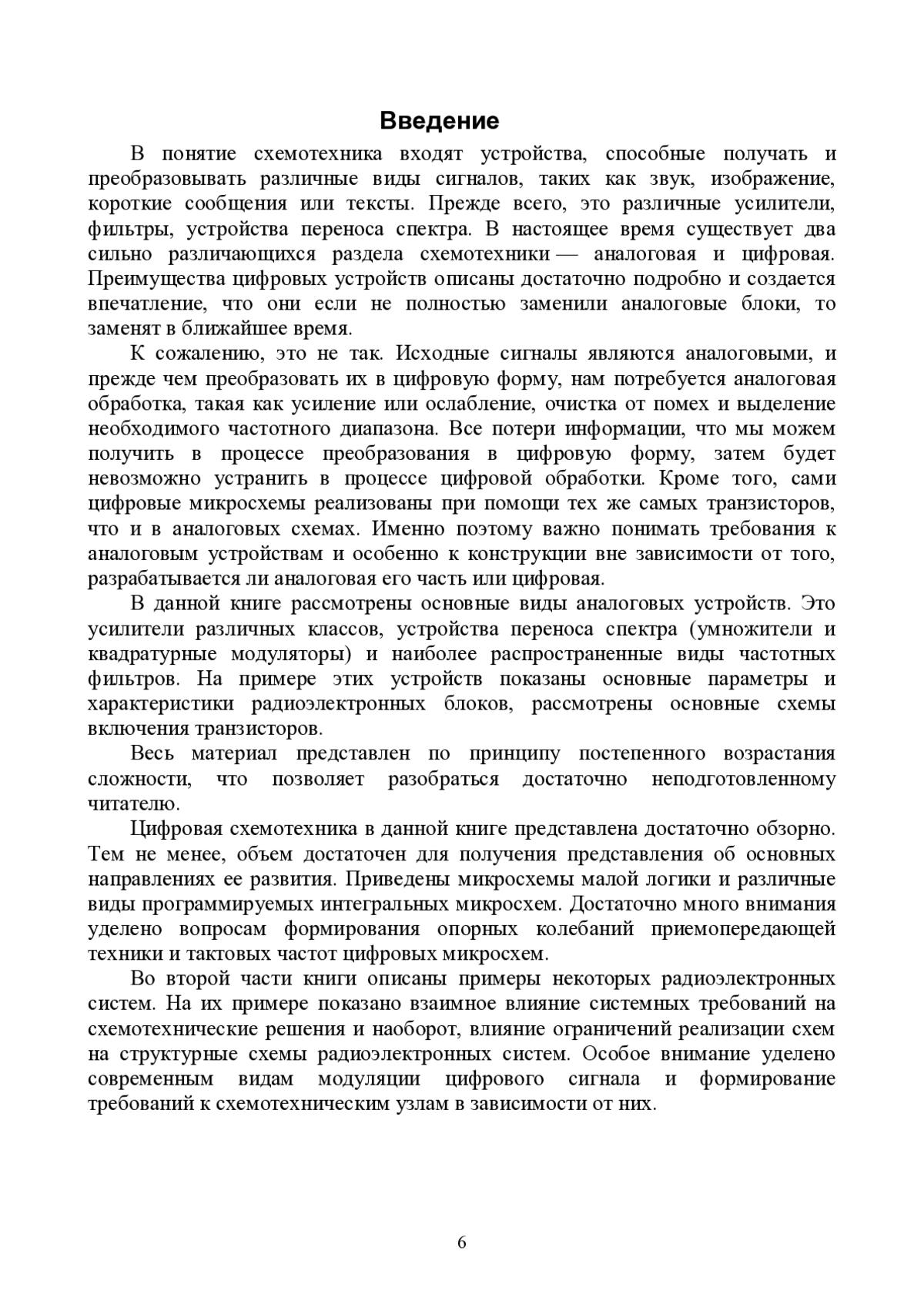 Введение

В понятие схемотехника входят устройства, способные получать и преобразовывать различные виды сигналов, таких как звук, изображение, короткие сообщения или тексты. Прежде всего, это различные усилители, фильтры, устройства переноса спектра. В настоящее время существует два сильно различающихся раздела схемотехники — аналоговая и цифровая. Преимущества цифровых устройств описаны достаточно подробно и создается впечатление, что они если не полностью заменили аналоговые блоки, то заменят в ближайшее время.

К сожалению, это не так. Исходные сигналы являются аналоговыми, и прежде чем преобразовать их в цифровую форму, нам потребуется аналоговая обработка, такая как усиление или ослабление, очистка от помех и выделение необходимого частотного диапазона. Все потери информации, что мы можем получить в процессе преобразования в цифровую форму, затем будет невозможно устранить в процессе цифровой обработки. Кроме того, сами цифровые микросхемы реализованы при помощи тех же самых транзисторов, что и в аналоговых схемах. Именно поэтому важно понимать требования к аналоговым устройствам и особенно к конструкции вне зависимости от того, разрабатывается ли аналоговая его часть или цифровая.

В данной книге рассмотрены основные виды аналоговых устройств. Это усилители различных классов, устройства переноса спектра (умножители и квадратурные модуляторы) и наиболее распространенные виды частотных фильтров. На примере этих устройств показаны основные параметры и характеристики радиоэлектронных блоков, рассмотрены основные схемы включения транзисторов.

Весь материал представлен по принципу постепенного возрастания сложности, что позволяет разобраться достаточно неподготовленному читателю.

Цифровая схемотехника в данной книге представлена достаточно обзорно. Тем не менее, объем достаточен для получения представления об основных направлениях ее развития. Приведены микросхемы малой логики и различные виды программируемых интегральных микросхем. Достаточно много внимания уделено вопросам формирования опорных колебаний приемопередающей техники и тактовых частот цифровых микросхем.

Во второй части книги описаны примеры некоторых радиоэлектронных систем. На их примере показано взаимное влияние системных требований на схемотехнические решения и наоборот, влияние ограничений реализации схем на структурные схемы радиоэлектронных систем. Особое внимание уделено современным видам модуляции цифрового сигнала и формирование требований к схемотехническим узлам в зависимости от них.

6